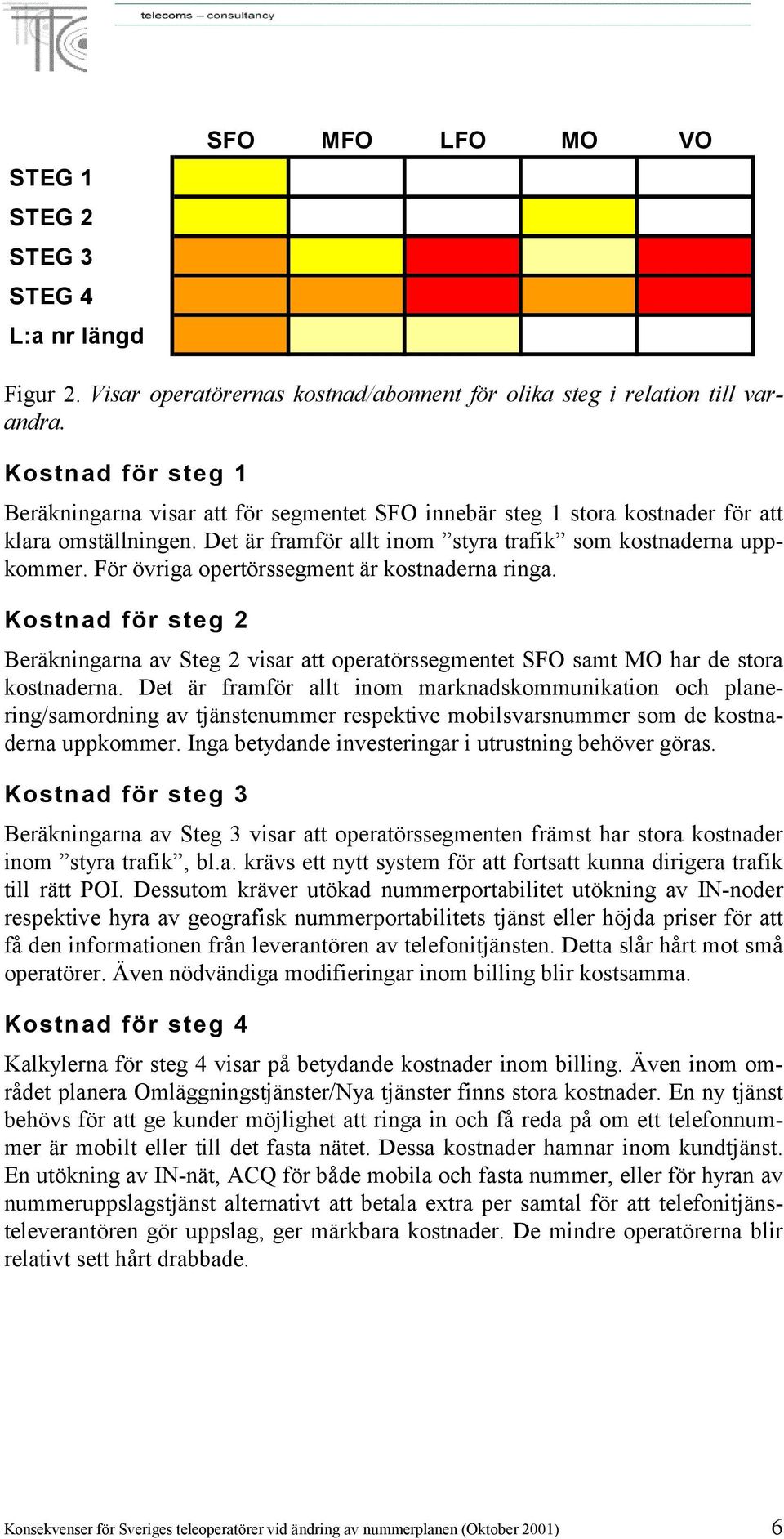 telecoms – consultancy

| | SFO | MFO | LFO | MO | VO |
|---|---|---|---|---|---|
| STEG 1 | | | | | |
| STEG 2 | | | | | |
| STEG 3 | | | | | |
| STEG 4 | | | | | |
| L:a nr längd | | | | | |

Figur 2. Visar operatörernas kostnad/abonnent för olika steg i relation till varandra.

Kostnad för steg 1

Beräkningarna visar att för segmentet SFO innebär steg 1 stora kostnader för att klara omställningen. Det är framför allt inom ”styra trafik” som kostnaderna uppkommer. För övriga opertörssegment är kostnaderna ringa.

Kostnad för steg 2

Beräkningarna av Steg 2 visar att operatörssegmentet SFO samt MO har de stora kostnaderna. Det är framför allt inom marknadskommunikation och planering/samordning av tjänstenummer respektive mobilsvarsnummer som de kostnaderna uppkommer. Inga betydande investeringar i utrustning behöver göras.

Kostnad för steg 3

Beräkningarna av Steg 3 visar att operatörssegmenten främst har stora kostnader inom ”styra trafik”, bl.a. krävs ett nytt system för att fortsatt kunna dirigera trafik till rätt POI. Dessutom kräver utökad nummerportabilitet utökning av IN-noder respektive hyra av geografisk nummerportabilitets tjänst eller höjda priser för att få den informationen från leverantören av telefonitjänsten. Detta slår hårt mot små operatörer. Även nödvändiga modifieringar inom billing blir kostsamma.

Kostnad för steg 4

Kalkylerna för steg 4 visar på betydande kostnader inom billing. Även inom området planera Omläggningstjänster/Nya tjänster finns stora kostnader. En ny tjänst behövs för att ge kunder möjlighet att ringa in och få reda på om ett telefonnummer är mobilt eller till det fasta nätet. Dessa kostnader hamnar inom kundtjänst. En utökning av IN-nät, ACQ för både mobila och fasta nummer, eller för hyran av nummeruppslagstjänst alternativt att betala extra per samtal för att telefonitjänsteleverantören gör uppslag, ger märkbara kostnader. De mindre operatörerna blir relativt sett hårt drabbade.

Konsekvenser för Sveriges teleoperatörer vid ändring av nummerplanen (Oktober 2001) 6